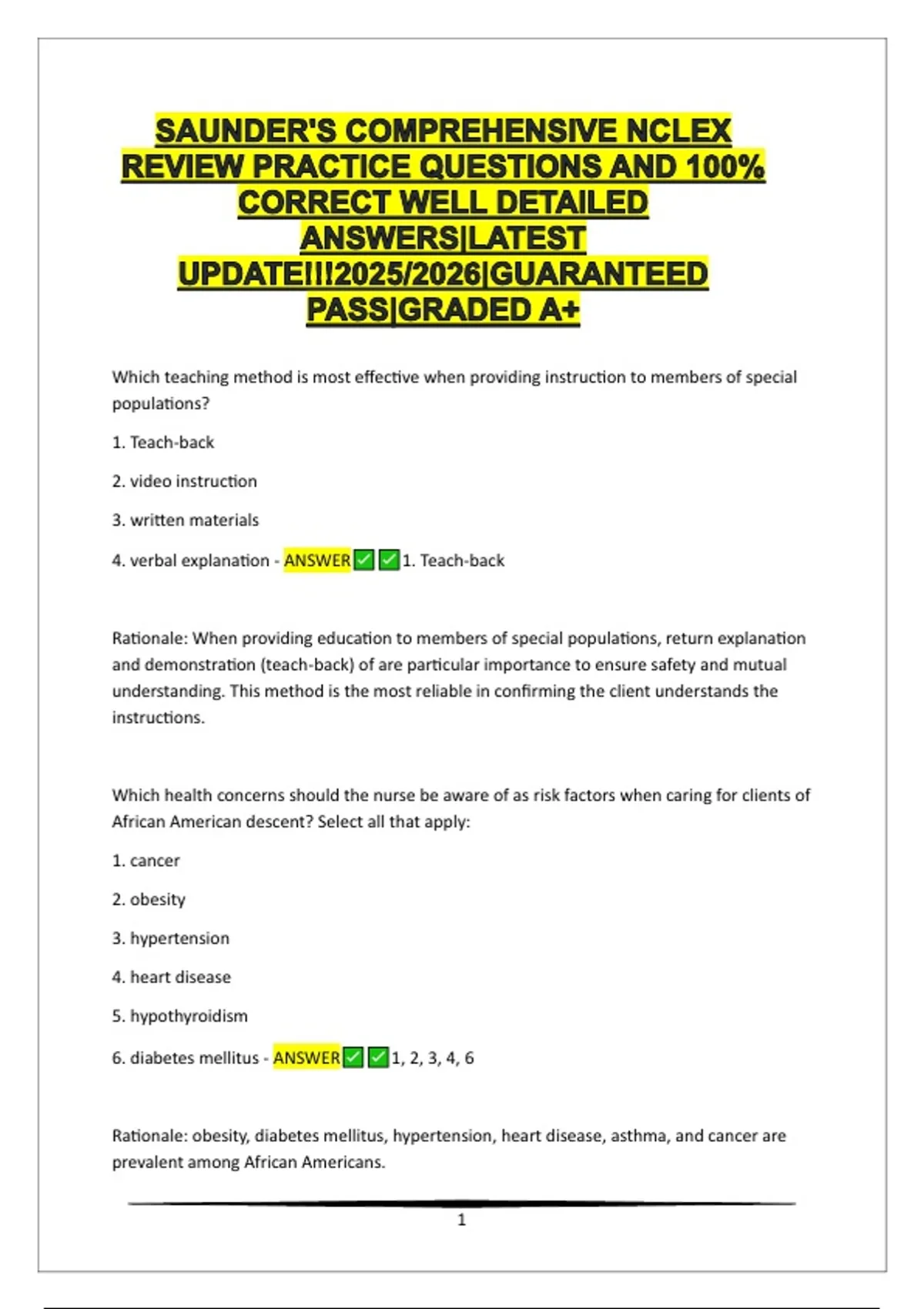 SAUNDER'S COMPREHENSIVE NCLEX REVIEW PRACTICE QUESTIONS AND 100% CORRECT WELL DETAILED ANSWERS|LATEST UPDATE!!!2025/2026|GUARANTEED PASS|GRADED A+

Which teaching method is most effective when providing instruction to members of special populations?

1. Teach-back

2. video instruction

3. written materials

4. verbal explanation - ANSWER✅✅1. Teach-back

Rationale: When providing education to members of special populations, return explanation and demonstration (teach-back) of are particular importance to ensure safety and mutual understanding. This method is the most reliable in confirming the client understands the instructions.

Which health concerns should the nurse be aware of as risk factors when caring for clients of African American descent? Select all that apply:

1. cancer

2. obesity

3. hypertension

4. heart disease

5. hypothyroidism

6. diabetes mellitus - ANSWER✅✅1, 2, 3, 4, 6

Rationale: obesity, diabetes mellitus, hypertension, heart disease, asthma, and cancer are prevalent among African Americans.

1